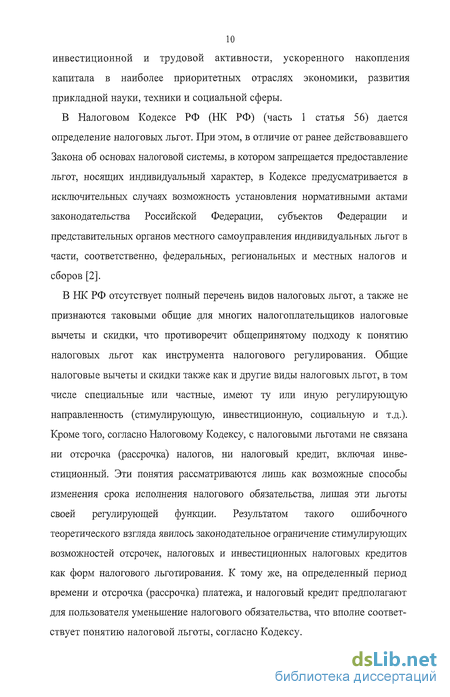 10

инвестиционной и трудовой активности, ускоренного накопления капитала в наиболее приоритетных отраслях экономики, развития прикладной науки, техники и социальной сферы.

В Налоговом Кодексе РФ (НК РФ) (часть 1 статья 56) дается определение налоговых льгот. При этом, в отличие от ранее действовавшего Закона об основах налоговой системы, в котором запрещается предоставление льгот, носящих индивидуальный характер, в Кодексе предусматривается в исключительных случаях возможность установления нормативными актами законодательства Российской Федерации, субъектов Федерации и представительных органов местного самоуправления индивидуальных льгот в части, соответственно, федеральных, региональных и местных налогов и сборов [2].

В НК РФ отсутствует полный перечень видов налоговых льгот, а также не признаются таковыми общие для многих налогоплательщиков налоговые вычеты и скидки, что противоречит общепринятому подходу к понятию налоговых льгот как инструмента налогового регулирования. Общие налоговые вычеты и скидки также как и другие виды налоговых льгот, в том числе специальные или частные, имеют ту или иную регулирующую направленность (стимулирующую, инвестиционную, социальную и т.д.). Кроме того, согласно Налоговому Кодексу, с налоговыми льготами не связана ни отсрочка (рассрочка) налогов, ни налоговый кредит, включая инвестиционный. Эти понятия рассматриваются лишь как возможные способы изменения срока исполнения налогового обязательства, лишая эти льготы своей регулирующей функции. Результатом такого ошибочного теоретического взгляда явилось законодательное ограничение стимулирующих возможностей отсрочек, налоговых и инвестиционных налоговых кредитов как форм налогового льготирования. К тому же, на определенный период времени и отсрочка (рассрочка) платежа, и налоговый кредит предполагают для пользователя уменьшение налогового обязательства, что вполне соответствует понятию налоговой льготы, согласно Кодексу.

dsLib.net
библиотека диссертаций